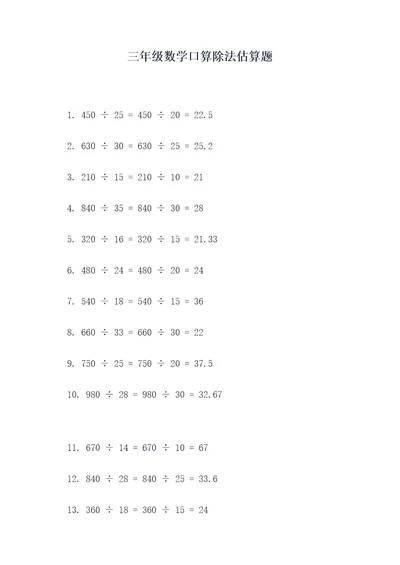 三年级数学口算除法估算题

1. $450 \div 25 = 450 \div 20 = 22.5$

2. $630 \div 30 = 630 \div 25 = 25.2$

3. $210 \div 15 = 210 \div 10 = 21$

4. $840 \div 35 = 840 \div 30 = 28$

5. $320 \div 16 = 320 \div 15 = 21.33$

6. $480 \div 24 = 480 \div 20 = 24$

7. $540 \div 18 = 540 \div 15 = 36$

8. $660 \div 33 = 660 \div 30 = 22$

9. $750 \div 25 = 750 \div 20 = 37.5$

10. $980 \div 28 = 980 \div 30 = 32.67$

11. $670 \div 14 = 670 \div 10 = 67$

12. $840 \div 28 = 840 \div 25 = 33.6$

13. $360 \div 18 = 360 \div 15 = 24$